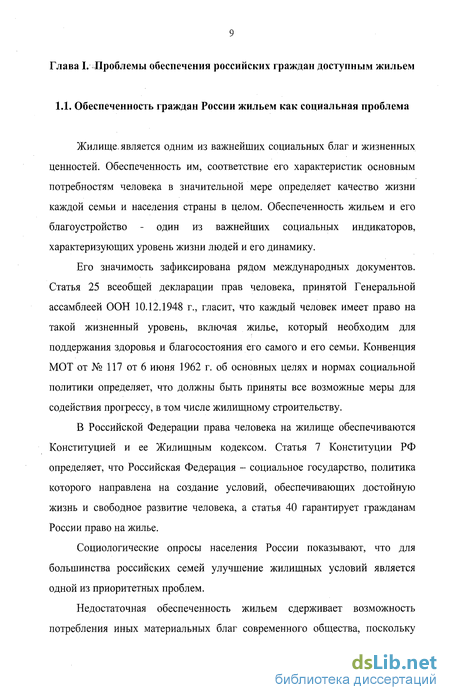 9

Глава I. Проблемы обеспечения российских граждан доступным жильем

1.1. Обеспеченность граждан России жильем как социальная проблема

Жилище является одним из важнейших социальных благ и жизненных ценностей. Обеспеченность им, соответствие его характеристик основным потребностям человека в значительной мере определяет качество жизни каждой семьи и населения страны в целом. Обеспеченность жильем и его благоустройство - один из важнейших социальных индикаторов, характеризующих уровень жизни людей и его динамику.

Его значимость зафиксирована рядом международных документов. Статья 25 всеобщей декларации прав человека, принятой Генеральной ассамблеей ООН 10.12.1948 г., гласит, что каждый человек имеет право на такой жизненный уровень, включая жилье, который необходим для поддержания здоровья и благосостояния его самого и его семьи. Конвенция МОТ от № 117 от 6 июня 1962 г. об основных целях и нормах социальной политики определяет, что должны быть приняты все возможные меры для содействия прогрессу, в том числе жилищному строительству.

В Российской Федерации права человека на жилище обеспечиваются Конституцией и ее Жилищным кодексом. Статья 7 Конституции РФ определяет, что Российская Федерация – социальное государство, политика которого направлена на создание условий, обеспечивающих достойную жизнь и свободное развитие человека, а статья 40 гарантирует гражданам России право на жилье.

Социологические опросы населения России показывают, что для большинства российских семей улучшение жилищных условий является одной из приоритетных проблем.

Недостаточная обеспеченность жильем сдерживает возможность потребления иных материальных благ современного общества, поскольку

dsLib.net
библиотека диссертаций